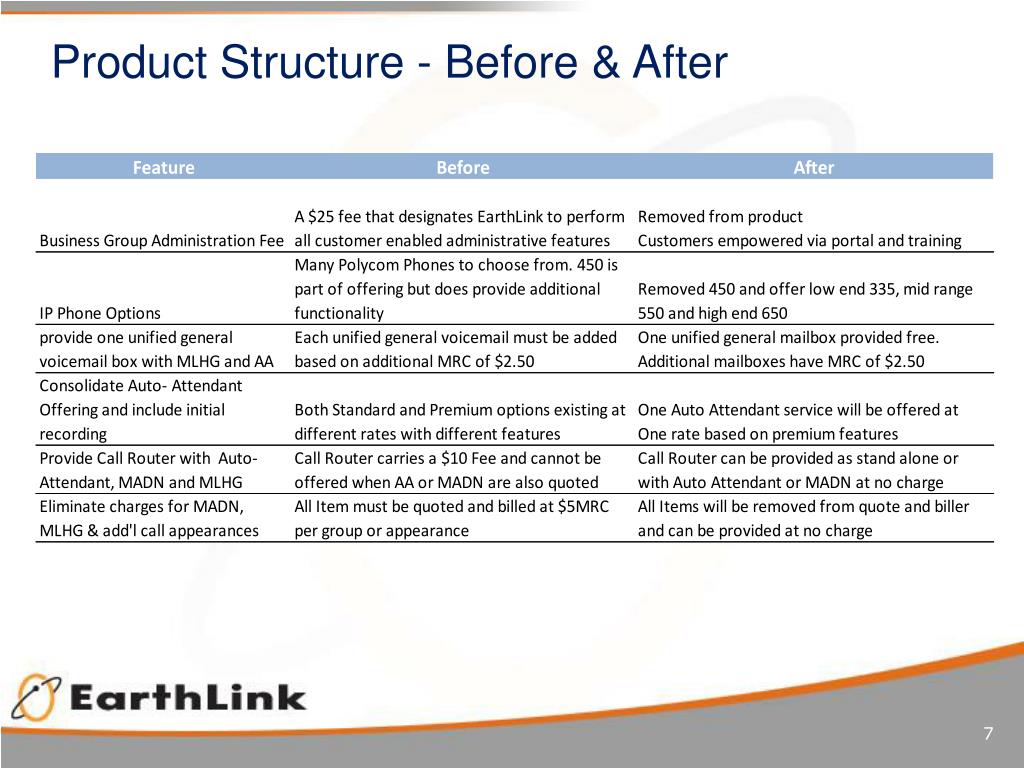 Product Structure - Before & After

| Feature | Before | After |
|---|---|---|
| Business Group Administration Fee | A \$25 fee that designates EarthLink to perform all customer enabled administrative features | Removed from product Customers empowered via portal and training |
| IP Phone Options | Many Polycom Phones to choose from. 450 is part of offering but does provide additional functionality | Removed 450 and offer low end 335, mid range 550 and high end 650 |
| provide one unified general voicemail box with MLHG and AA | Each unified general voicemail must be added based on additional MRC of \$2.50 | One unified general mailbox provided free. Additional mailboxes have MRC of \$2.50 |
| Consolidate Auto- Attendant Offering and include initial recording | Both Standard and Premium options existing at different rates with different features | One Auto Attendant service will be offered at One rate based on premium features |
| Provide Call Router with Auto-Attendant, MADN and MLHG | Call Router carries a \$10 Fee and cannot be offered when AA or MADN are also quoted | Call Router can be provided as stand alone or with Auto Attendant or MADN at no charge |
| Eliminate charges for MADN, MLHG & add'l call appearances | All Item must be quoted and billed at \$5MRC per group or appearance | All Items will be removed from quote and biller and can be provided at no charge |

EarthLink

7